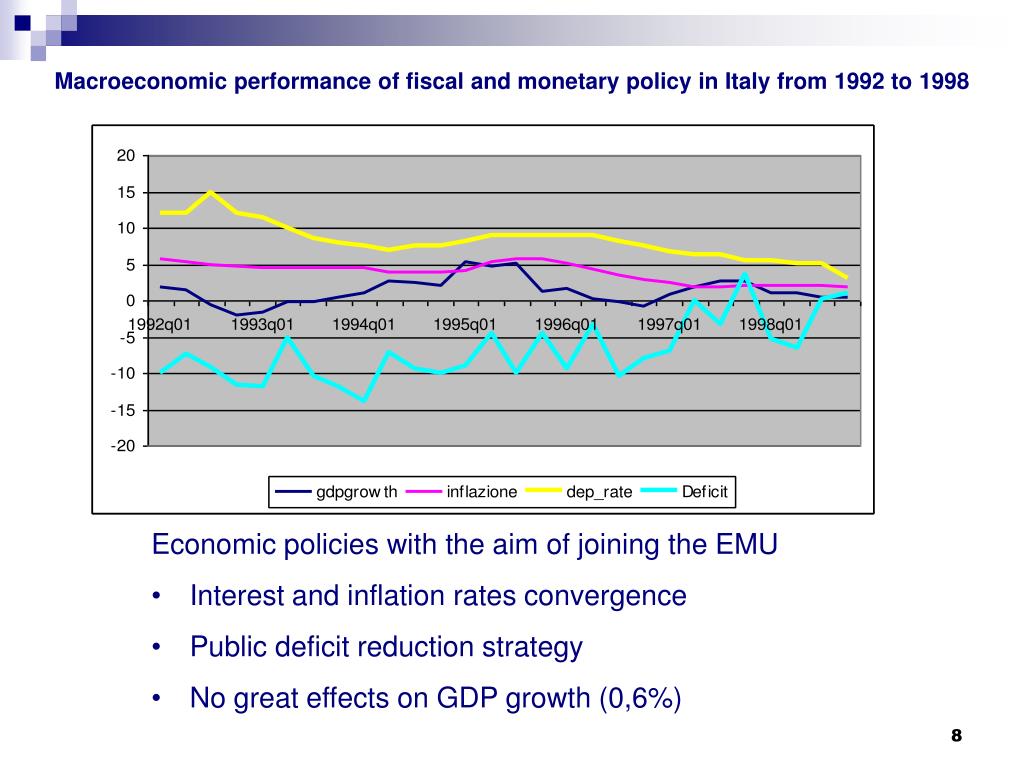 Macroeconomic performance of fiscal and monetary policy in Italy from 1992 to 1998

20
15
10
5
0
-5
-10
-15
-20

1992q01 1993q01 1994q01 1995q01 1996q01 1997q01 1998q01

gdpgrow th inflazione dep_rate Deficit

Economic policies with the aim of joining the EMU

• Interest and inflation rates convergence

• Public deficit reduction strategy

• No great effects on GDP growth (0,6%)

8